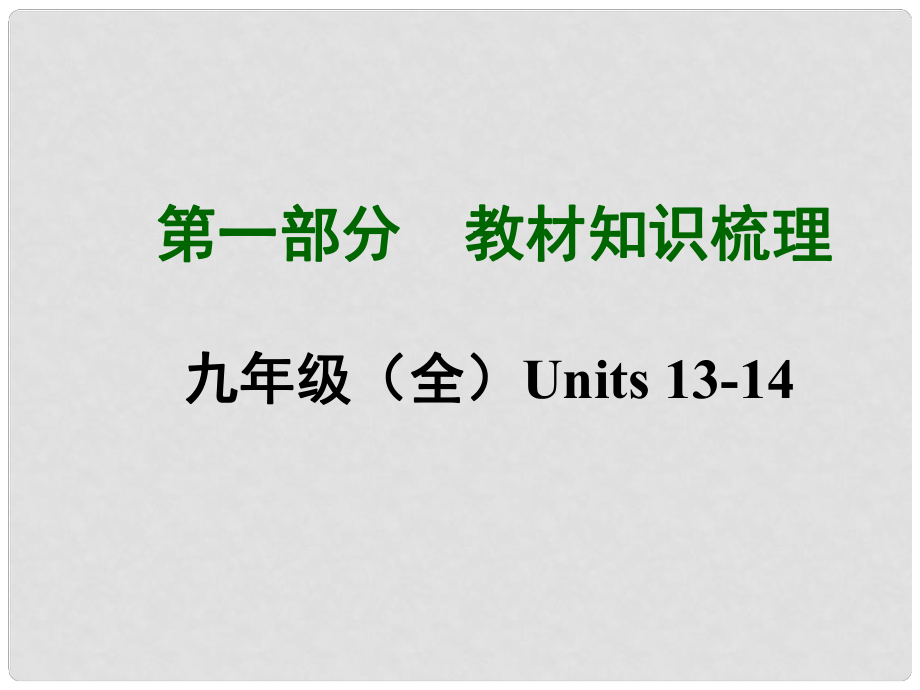 第一部分　教材知识梳理

九年级（全）Units 13-14